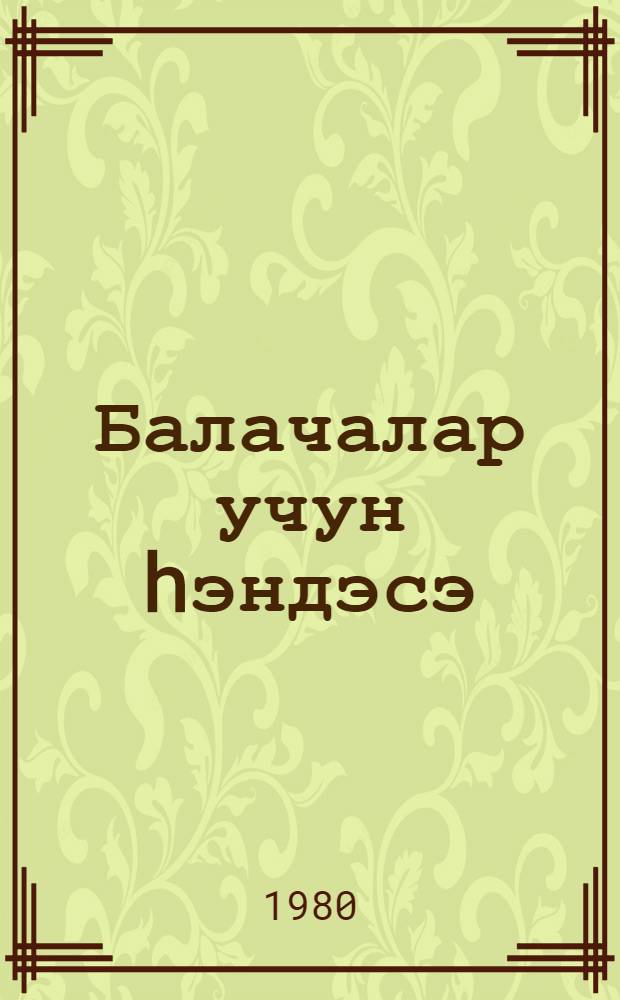 Балачалар учун һэндэсэ

1980